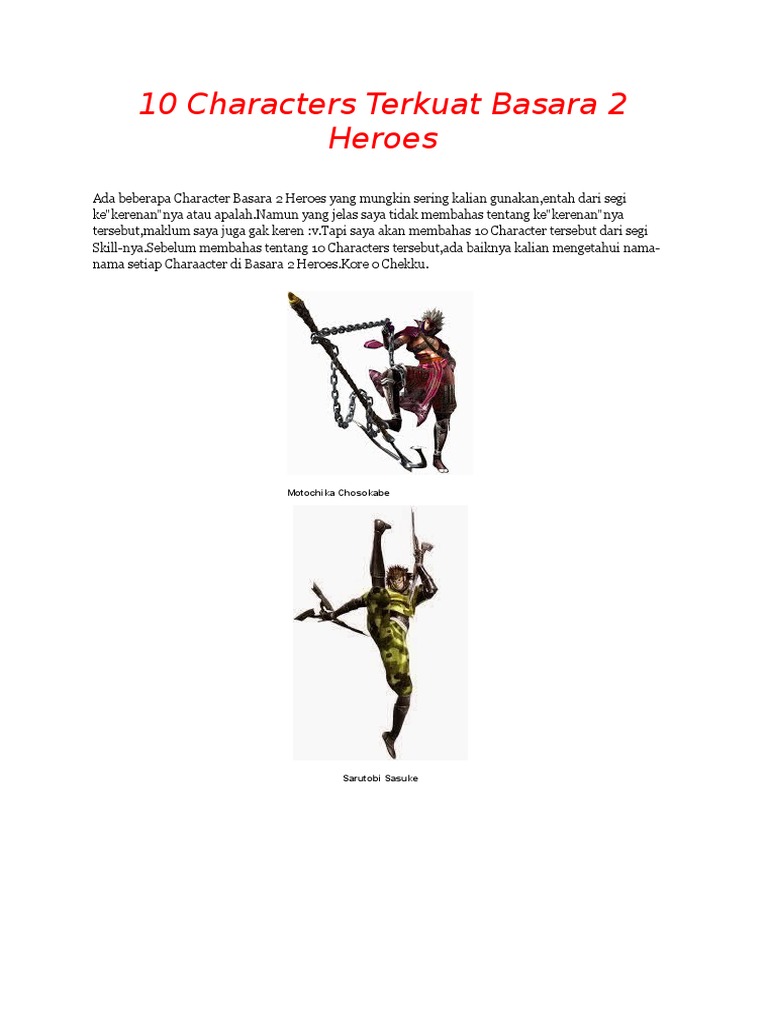 10 Characters Terkuat Basara 2 Heroes

Ada beberapa Character Basara 2 Heroes yang mungkin sering kalian gunakan,entah dari segi ke"kerenan"nya atau apalah.Namun yang jelas saya tidak membahas tentang ke"kerenan"nya tersebut,maklum saya juga gak keren :v.Tapi saya akan membahas 10 Character tersebut dari segi Skill-nya.Sebelum membahas tentang 10 Characters tersebut,ada baiknya kalian mengetahui nama-nama setiap Charaacter di Basara 2 Heroes.Kore o Chekku.

Motochika Chosokabe

Sarutobi Sasuke